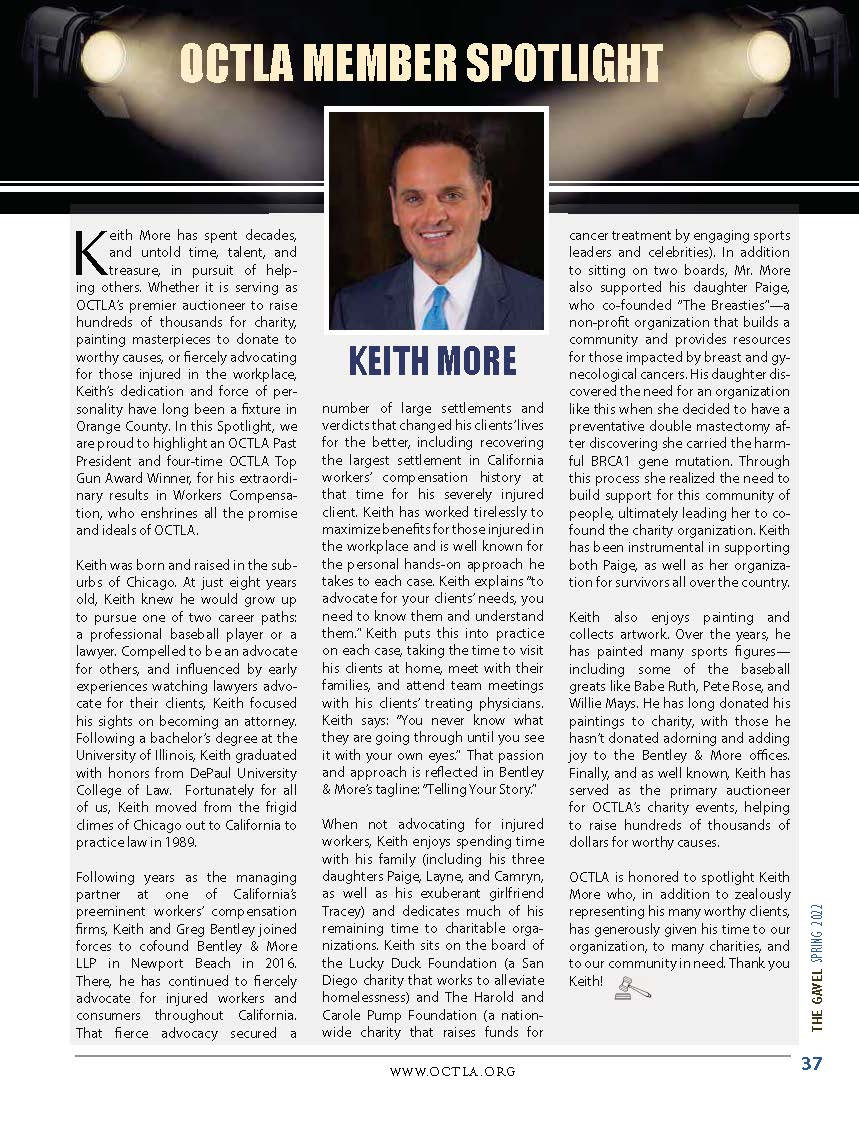 OCTLA MEMBER SPOTLIGHT

KEITH MORE

Keith More has spent decades, and untold time, talent, and treasure, in pursuit of helping others. Whether it is serving as OCTLA's premier auctioneer to raise hundreds of thousands for charity, painting masterpieces to donate to worthy causes, or fiercely advocating for those injured in the workplace, Keith's dedication and force of personality have long been a fixture in Orange County. In this Spotlight, we are proud to highlight an OCTLA Past President and four-time OCTLA Top Gun Award Winner, for his extraordinary results in Workers Compensation, who enshrines all the promise and ideals of OCTLA.

Keith was born and raised in the suburbs of Chicago. At just eight years old, Keith knew he would grow up to pursue one of two career paths: a professional baseball player or a lawyer. Compelled to be an advocate for others, and influenced by early experiences watching lawyers advocate for their clients, Keith focused his sights on becoming an attorney. Following a bachelor's degree at the University of Illinois, Keith graduated with honors from DePaul University College of Law. Fortunately for all of us, Keith moved from the frigid climes of Chicago out to California to practice law in 1989.

Following years as the managing partner at one of California's preeminent workers' compensation firms, Keith and Greg Bentley joined forces to cofound Bentley & More LLP in Newport Beach in 2016. There, he has continued to fiercely advocate for injured workers and consumers throughout California. That fierce advocacy secured a number of large settlements and verdicts that changed his clients' lives for the better, including recovering the largest settlement in California workers' compensation history at that time for his severely injured client. Keith has worked tirelessly to maximize benefits for those injured in the workplace and is well known for the personal hands-on approach he takes to each case. Keith explains "to advocate for your clients' needs, you need to know them and understand them." Keith puts this into practice on each case, taking the time to visit his clients at home, meet with their families, and attend team meetings with his clients' treating physicians. Keith says: "You never know what they are going through until you see it with your own eyes." That passion and approach is reflected in Bentley & More's tagline: "Telling Your Story."

When not advocating for injured workers, Keith enjoys spending time with his family (including his three daughters Paige, Layne, and Camryn, as well as his exuberant girlfriend Tracey) and dedicates much of his remaining time to charitable organizations. Keith sits on the board of the Lucky Duck Foundation (a San Diego charity that works to alleviate homelessness) and The Harold and Carole Pump Foundation (a nationwide charity that raises funds for cancer treatment by engaging sports leaders and celebrities). In addition to sitting on two boards, Mr. More also supported his daughter Paige, who co-founded "The Breasties"—a non-profit organization that builds a community and provides resources for those impacted by breast and gynecological cancers. His daughter discovered the need for an organization like this when she decided to have a preventative double mastectomy after discovering she carried the harmful BRCA1 gene mutation. Through this process she realized the need to build support for this community of people, ultimately leading her to cofound the charity organization. Keith has been instrumental in supporting both Paige, as well as her organization for survivors all over the country.

Keith also enjoys painting and collects artwork. Over the years, he has painted many sports figures—including some of the baseball greats like Babe Ruth, Pete Rose, and Willie Mays. He has long donated his paintings to charity, with those he hasn't donated adorning and adding joy to the Bentley & More offices. Finally, and as well known, Keith has served as the primary auctioneer for OCTLA's charity events, helping to raise hundreds of thousands of dollars for worthy causes.

OCTLA is honored to spotlight Keith More who, in addition to zealously representing his many worthy clients, has generously given his time to our organization, to many charities, and to our community in need. Thank you Keith!

THE GAVEL SPRING 2022

WWW.OCTLA.ORG

37